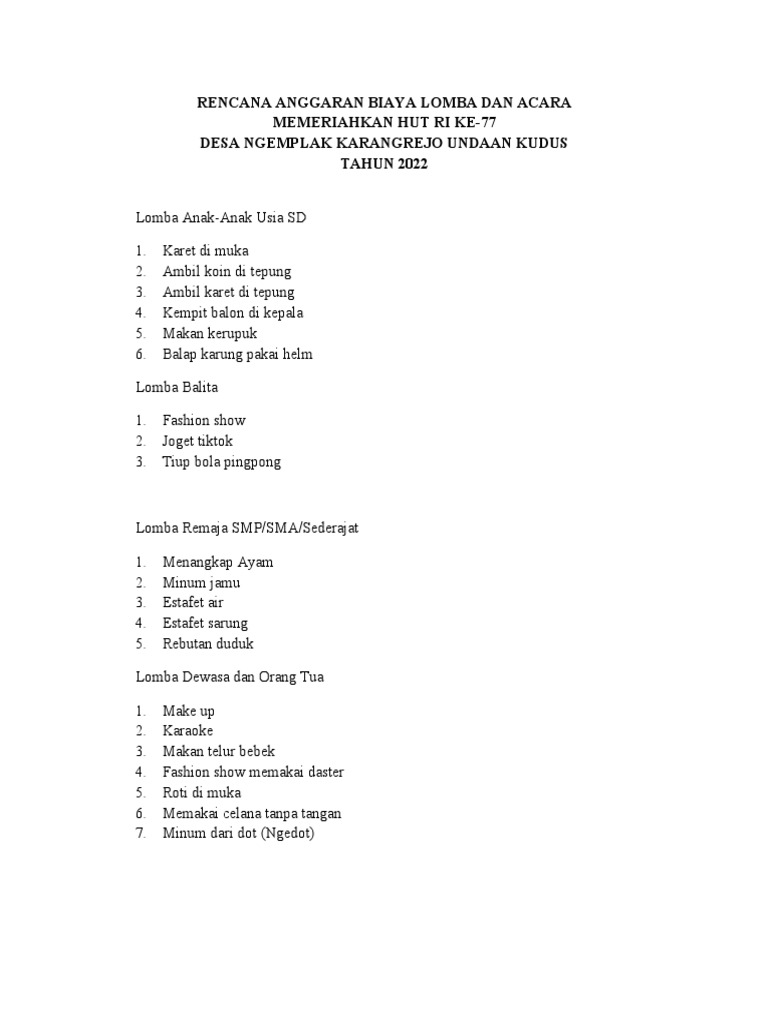 RENCANA ANGGARAN BIAYA LOMBA DAN ACARA
MEMERIAHKAN HUT RI KE-77
DESA NGEMPLAK KARANGREJO UNDAAN KUDUS
TAHUN 2022

Lomba Anak-Anak Usia SD

1. Karet di muka
2. Ambil koin di tepung
3. Ambil karet di tepung
4. Kempit balon di kepala
5. Makan kerupuk
6. Balap karung pakai helm

Lomba Balita

1. Fashion show
2. Joget tiktok
3. Tiup bola pingpong

Lomba Remaja SMP/SMA/Sederajat

1. Menangkap Ayam
2. Minum jamu
3. Estafet air
4. Estafet sarung
5. Rebutan duduk

Lomba Dewasa dan Orang Tua

1. Make up
2. Karaoke
3. Makan telur bebek
4. Fashion show memakai daster
5. Roti di muka
6. Memakai celana tanpa tangan
7. Minum dari dot (Ngedot)